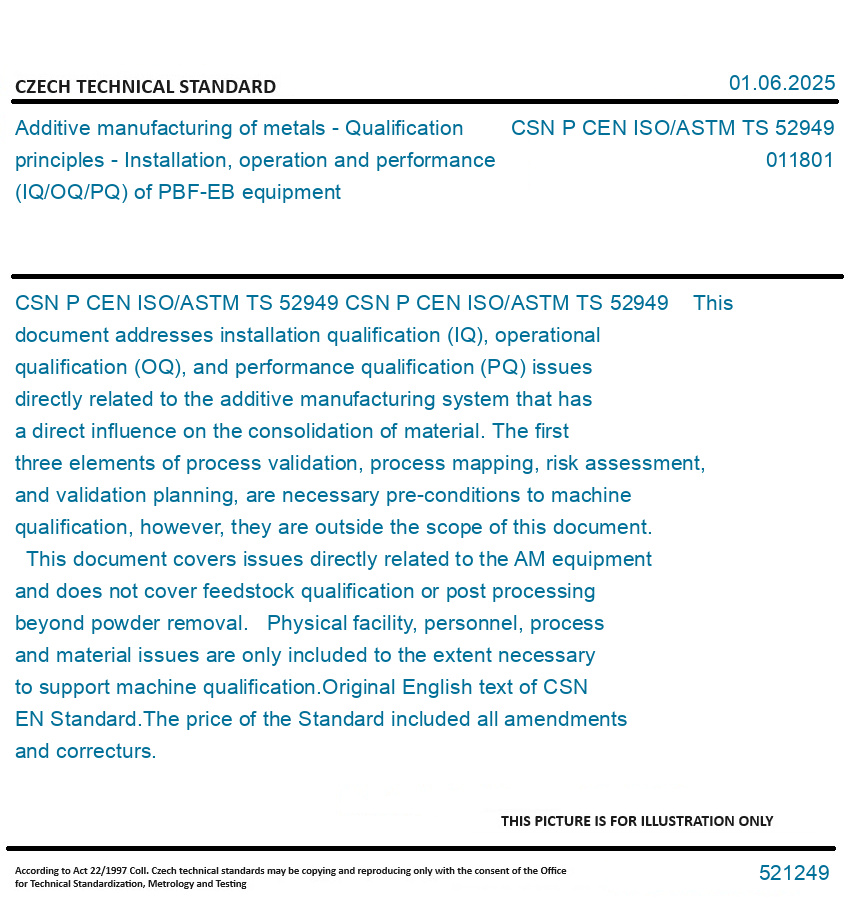 CZECH TECHNICAL STANDARD

01.06.2025

Additive manufacturing of metals - Qualification principles - Installation, operation and performance (IQ/OQ/PQ) of PBF-EB equipment

CSN P CEN ISO/ASTM TS 52949
011801

CSN P CEN ISO/ASTM TS 52949 CSN P CEN ISO/ASTM TS 52949 This document addresses installation qualification (IQ), operational qualification (OQ), and performance qualification (PQ) issues directly related to the additive manufacturing system that has a direct influence on the consolidation of material. The first three elements of process validation, process mapping, risk assessment, and validation planning, are necessary pre-conditions to machine qualification, however, they are outside the scope of this document. This document covers issues directly related to the AM equipment and does not cover feedstock qualification or post processing beyond powder removal. Physical facility, personnel, process and material issues are only included to the extent necessary to support machine qualification.Original English text of CSN EN Standard.The price of the Standard included all amendments and correcturs.

THIS PICTURE IS FOR ILLUSTRATION ONLY

According to Act 22/1997 Coll. Czech technical standards may be copying and reproducing only with the consent of the Office for Technical Standardization, Metrology and Testing

521249